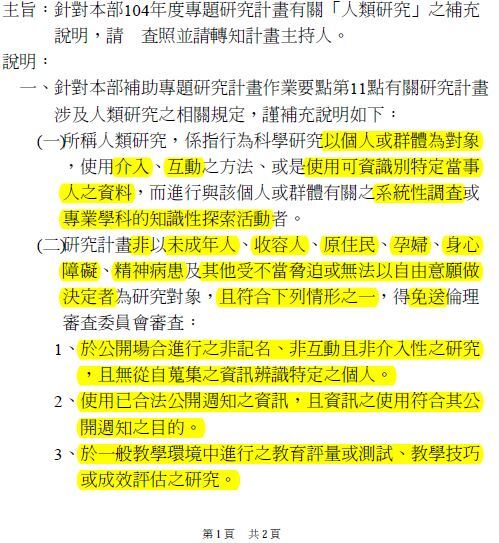 主旨：針對本部104年度專題研究計畫有關「人類研究」之補充說明，請　查照並請轉知計畫主持人。

說明：

一、針對本部補助專題研究計畫作業要點第11點有關研究計畫涉及人類研究之相關規定，謹補充說明如下：

(一)所稱人類研究，係指行為科學研究以個人或群體為對象，使用介入、互動之方法、或是使用可資識別特定當事人之資料，而進行與該個人或群體有關之系統性調查或專業學科的知識性探索活動者。

(二)研究計畫非以未成年人、收容人、原住民、孕婦、身心障礙、精神病患及其他受不當脅迫或無法以自由意願做決定者為研究對象，且符合下列情形之一，得免送倫理審查委員會審查：

1、於公開場合進行之非記名、非互動且非介入性之研究，且無從自蒐集之資訊辨識特定之個人。

2、使用已合法公開週知之資訊，且資訊之使用符合其公開週知之目的。

3、於一般教學環境中進行之教育評量或測試、教學技巧或成效評估之研究。

第1頁　共2頁